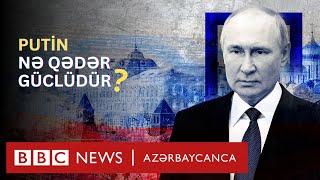 PUTİN
NƏ QƏDƏR
GÜCLÜDÜR?

BBC NEWS | AZƏRBAYCANCA